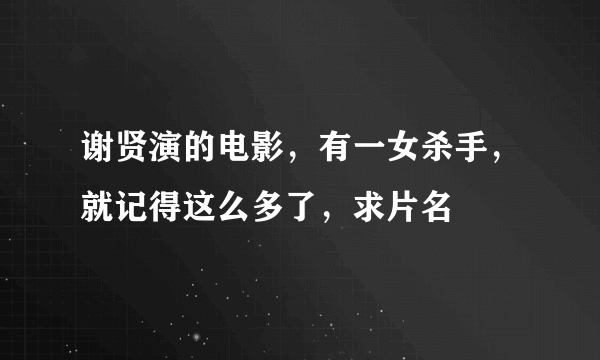 谢贤演的电影，有一女杀手，就记得这么多了，求片名